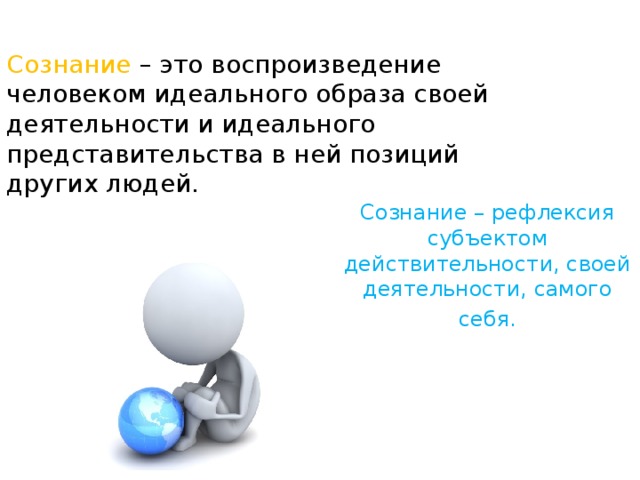 Сознание – это воспроизведение человеком идеального образа своей деятельности и идеального представительства в ней позиций других людей.

Сознание – рефлексия субъектом действительности, своей деятельности, самого себя.